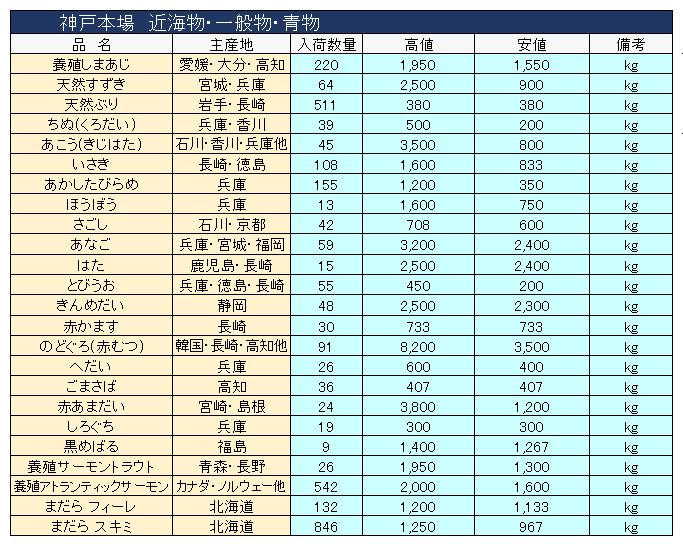 神戸本場　近海物･一般物･青物

| 品　名 | 主産地 | 入荷数量 | 高値 | 安値 | 備考 |
|---|---|---|---|---|---|
| 養殖しまあじ | 愛媛･大分･高知 | 220 | 1,950 | 1,550 | kg |
| 天然すずき | 宮城･兵庫 | 64 | 2,500 | 900 | kg |
| 天然ぶり | 岩手･長崎 | 511 | 380 | 380 | kg |
| ちぬ(くろだい) | 兵庫･香川 | 39 | 500 | 200 | kg |
| あこう(きじはた) | 石川･香川･兵庫他 | 45 | 3,500 | 800 | kg |
| いさき | 長崎･徳島 | 108 | 1,600 | 833 | kg |
| あかしたびらめ | 兵庫 | 155 | 1,200 | 350 | kg |
| ほうぼう | 兵庫 | 13 | 1,600 | 750 | kg |
| さごし | 石川･京都 | 42 | 708 | 600 | kg |
| あなご | 兵庫･宮城･福岡 | 59 | 3,200 | 2,400 | kg |
| はた | 鹿児島･長崎 | 15 | 2,500 | 2,400 | kg |
| とびうお | 兵庫･徳島･長崎 | 55 | 450 | 200 | kg |
| きんめだい | 静岡 | 48 | 2,500 | 2,300 | kg |
| 赤かます | 長崎 | 30 | 733 | 733 | kg |
| のどぐろ(赤むつ) | 韓国･長崎･高知他 | 91 | 8,200 | 3,500 | kg |
| へだい | 兵庫 | 26 | 600 | 400 | kg |
| ごまさば | 高知 | 36 | 407 | 407 | kg |
| 赤あまだい | 宮崎･島根 | 24 | 3,800 | 1,200 | kg |
| しろぐち | 兵庫 | 19 | 300 | 300 | kg |
| 黒めばる | 福島 | 9 | 1,400 | 1,267 | kg |
| 養殖サーモントラウト | 青森･長野 | 26 | 1,950 | 1,300 | kg |
| 養殖アトランティックサーモン | カナダ･ノルウェー他 | 542 | 2,000 | 1,600 | kg |
| まだら フィーレ | 北海道 | 132 | 1,200 | 1,133 | kg |
| まだら スキミ | 北海道 | 846 | 1,250 | 967 | kg |